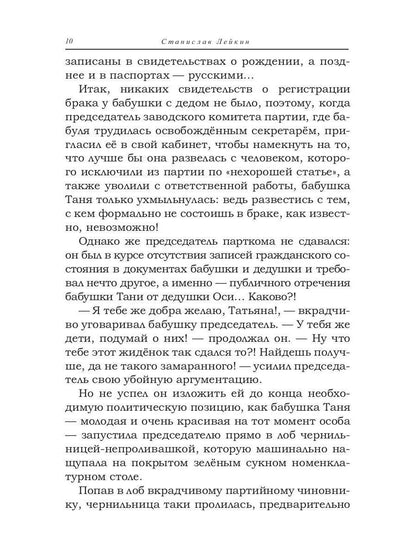 10 Станислав Лейкин

записаны в свидетельствах о рождении, а позднее и в паспортах — русскими…

Итак, никаких свидетельств о регистрации брака у бабушки с дедом не было, поэтому, когда председатель заводского комитета партии, где бабуля трудилась освобождённым секретарём, пригласил её в свой кабинет, чтобы намекнуть на то, что лучше бы она развелась с человеком, которого исключили из партии по «нехорошей статье», а также уволили с ответственной работы, бабушка Таня только ухмыльнулась: ведь развестись с тем, с кем формально не состоишь в браке, как известно, невозможно!

Однако же председатель парткома не сдавался: он был в курсе отсутствия записей гражданского состояния в документах бабушки и дедушки и требовал нечто другое, а именно — публичного отречения бабушки Тани от дедушки Оси… Каково?!

— Я тебе же добра желаю, Татьяна!, — вкрадчиво уговаривал бабушку председатель. — У тебя же дети, подумай о них! — продолжал он. — Ну что тебе этот жидёнок так сдался то?! Найдешь получше, да не такого замаранного! — усилил председатель свою убойную аргументацию.

Но не успел он изложить ей до конца необходимую политическую позицию, как бабушка Таня — молодая и очень красивая на тот момент особа — запустила председателю прямо в лоб чернильницей-непроливашкой, которую машинально нащупала на покрытом зелёным сукном номенклатурном столе.

Попав в лоб вкрадчивому партийному чиновнику, чернильница таки пролилась, предварительно